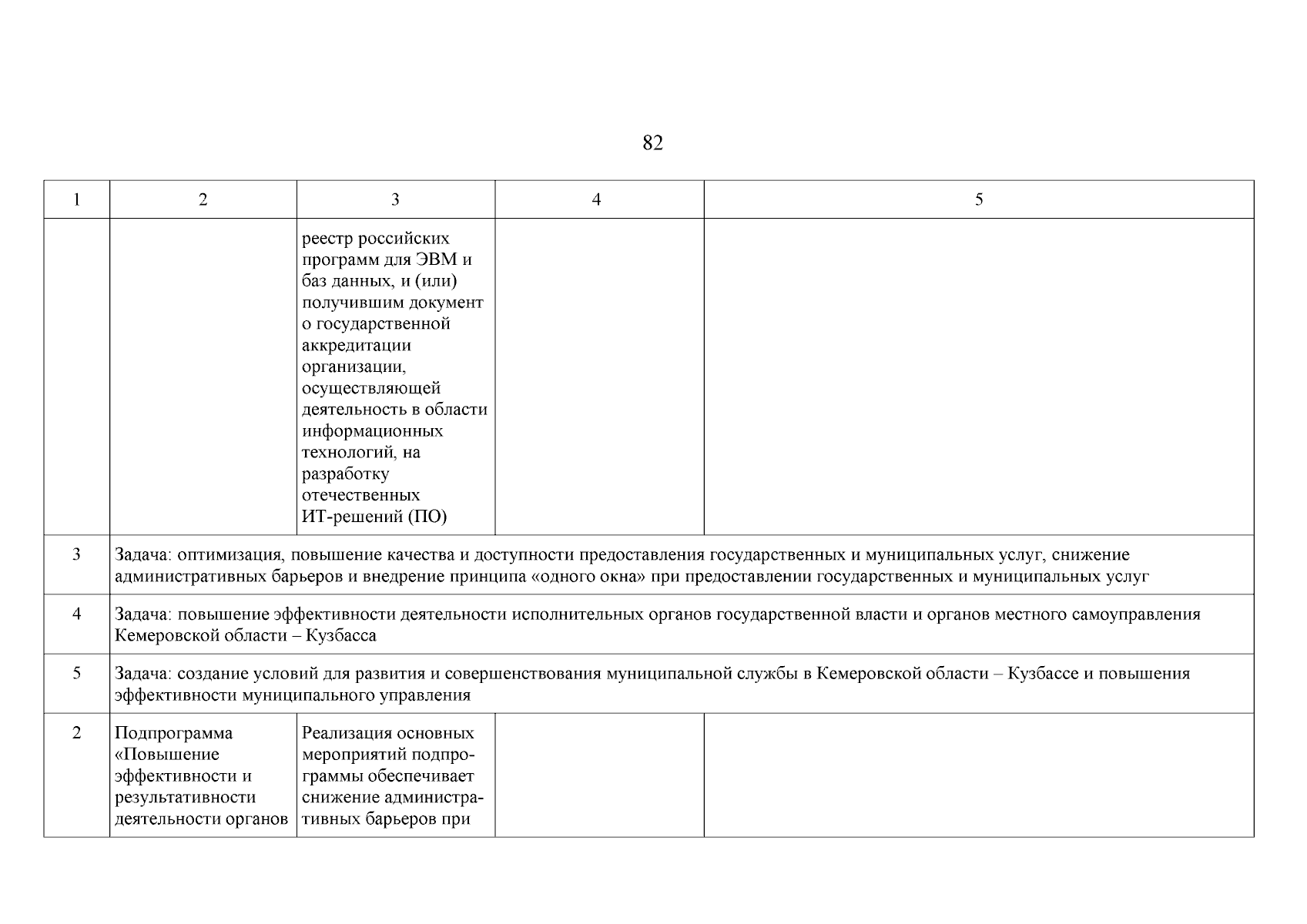 82

| 1 | 2 | 3 | 4 | 5 |
|---|---|---|---|---|
| | | реестр российских программ для ЭВМ и баз данных, и (или) получившим документ о государственной аккредитации организации, осуществляющей деятельность в области информационных технологий, на разработку отечественных ИТ-решений (ПО) | | |
| 3 | Задача: оптимизация, повышение качества и доступности предоставления государственных и муниципальных услуг, снижение административных барьеров и внедрение принципа «одного окна» при предоставлении государственных и муниципальных услуг | | | |
| 4 | Задача: повышение эффективности деятельности исполнительных органов государственной власти и органов местного самоуправления Кемеровской области – Кузбасса | | | |
| 5 | Задача: создание условий для развития и совершенствования муниципальной службы в Кемеровской области – Кузбассе и повышения эффективности муниципального управления | | | |
| 2 | Подпрограмма «Повышение эффективности и результативности деятельности органов | Реализация основных мероприятий подпрограммы обеспечивает снижение административных барьеров при | | |